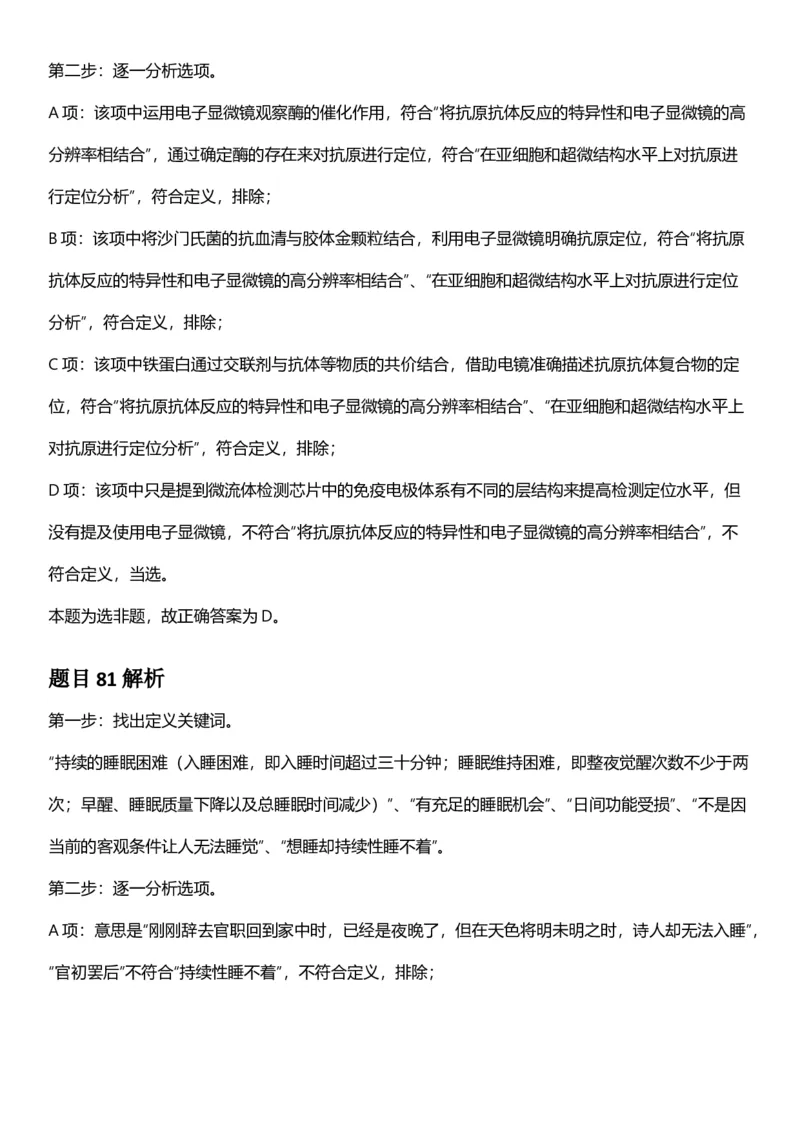 第二步：逐一分析选项。

A项：该项中运用电子显微镜观察酶的催化作用，符合“将抗原抗体反应的特异性和电子显微镜的高分辨率相结合”，通过确定酶的存在来对抗原进行定位，符合“在亚细胞和超微结构水平上对抗原进行定位分析”，符合定义，排除；

B项：该项中将沙门氏菌的抗血清与胶体金颗粒结合，利用电子显微镜明确抗原定位，符合“将抗原抗体反应的特异性和电子显微镜的高分辨率相结合”、“在亚细胞和超微结构水平上对抗原进行定位分析”，符合定义，排除；

C项：该项中铁蛋白通过交联剂与抗体等物质的共价结合，借助电镜准确描述抗原抗体复合物的定位，符合“将抗原抗体反应的特异性和电子显微镜的高分辨率相结合”、“在亚细胞和超微结构水平上对抗原进行定位分析”，符合定义，排除；

D项：该项中只是提到微流体检测芯片中的免疫电极体系有不同的层结构来提高检测定位水平，但没有提及使用电子显微镜，不符合“将抗原抗体反应的特异性和电子显微镜的高分辨率相结合”，不符合定义，当选。

本题为选非题，故正确答案为D。

题目81解析

第一步：找出定义关键词。

“持续的睡眠困难（入睡困难，即入睡时间超过三十分钟；睡眠维持困难，即整夜觉醒次数不少于两次；早醒、睡眠质量下降以及总睡眠时间减少）”、“有充足的睡眠机会”、“日间功能受损”、“不是因当前的客观条件让人无法睡觉”、“想睡却持续性睡不着”。

第二步：逐一分析选项。

A项：意思是“刚刚辞去官职回到家中时，已经是夜晚了，但在天色将明未明之时，诗人却无法入睡”，“官初罢后”不符合“持续性睡不着”，不符合定义，排除；